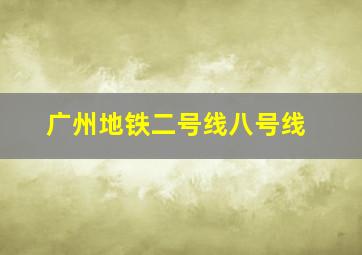 广州地铁二号线八号线